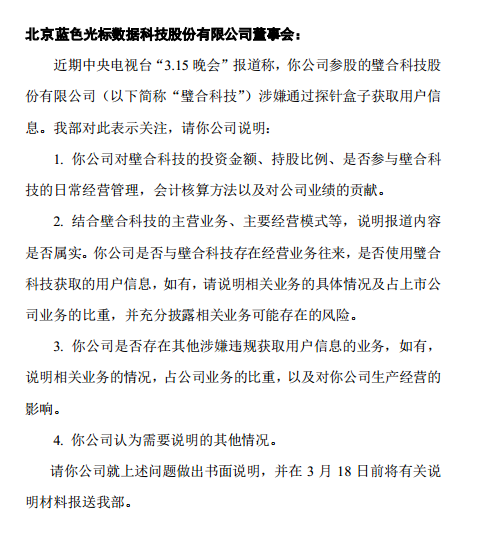 北京蓝色光标数据科技股份有限公司董事会：

近期中央电视台“3.15 晚会”报道称，你公司参股的璧合科技股份有限公司（以下简称“璧合科技”）涉嫌通过探针盒子获取用户信息。我部对此表示关注，请你公司说明：

1. 你公司对璧合科技的投资金额、持股比例、是否参与璧合科技的日常经营管理，会计核算方法以及对公司业绩的贡献。

2. 结合璧合科技的主营业务、主要经营模式等，说明报道内容是否属实。你公司是否与璧合科技存在经营业务往来，是否使用璧合科技获取的用户信息，如有，请说明相关业务的具体情况及占上市公司业务的比重，并充分披露相关业务可能存在的风险。

3. 你公司是否存在其他涉嫌违规获取用户信息的业务，如有，说明相关业务的情况，占公司业务的比重，以及对你公司生产经营的影响。

4. 你公司认为需要说明的其他情况。

请你公司就上述问题做出书面说明，并在 3 月 18 日前将有关说明材料报送我部。